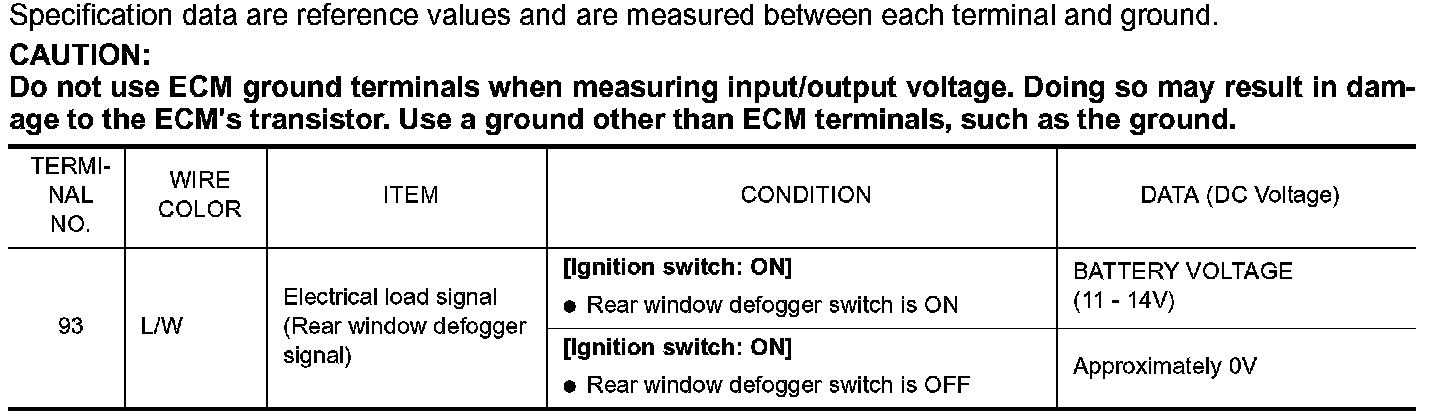 Specification data are reference values and are measured between each terminal and ground.

CAUTION:

Do not use ECM ground terminals when measuring input/output voltage. Doing so may result in damage to the ECM's transistor. Use a ground other than ECM terminals, such as the ground.

| TERMINAL NO. | WIRE COLOR | ITEM | CONDITION | DATA (DC Voltage) |
|---|---|---|---|---|
| 93 | L/W | Electrical load signal (Rear window defogger signal) | [Ignition switch: ON] • Rear window defogger switch is ON | BATTERY VOLTAGE (11 - 14V) |
| | | | [Ignition switch: ON] • Rear window defogger switch is OFF | Approximately 0V |